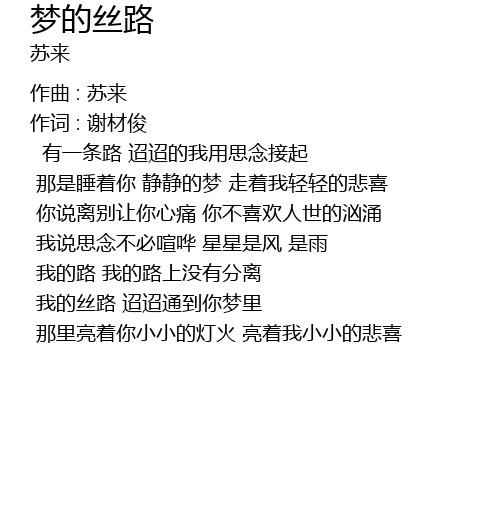 梦的丝路
苏来

作曲 : 苏来
作词 : 谢材俊

有一条路 迢迢的我用思念接起
那是睡着你 静静的梦 走着我轻轻的悲喜
你说离别让你心痛 你不喜欢人世的汹涌
我说思念不必喧哗 星星是风 是雨
我的路 我的路上没有分离
我的丝路 迢迢通到你梦里
那里亮着你小小的灯火 亮着我小小的悲喜